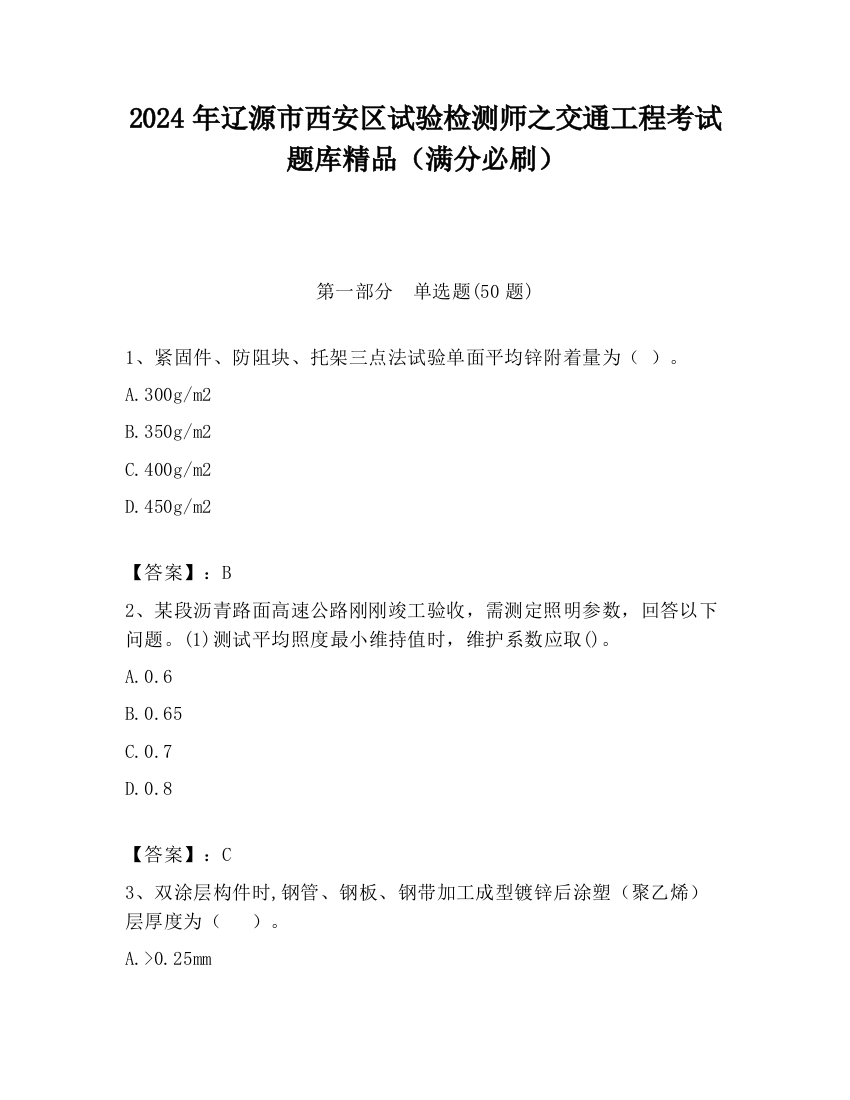 2024 年辽源市西安区试验检测师之交通工程考试题库精品（满分必刷）

第一部分　单选题(50 题)

1、紧固件、防阻块、托架三点法试验单面平均锌附着量为（ ）。

A.300g/m2

B.350g/m2

C.400g/m2

D.450g/m2

【答案】：B

2、某段沥青路面高速公路刚刚竣工验收，需测定照明参数，回答以下问题。(1)测试平均照度最小维持值时，维护系数应取()。

A.0.6

B.0.65

C.0.7

D.0.8

【答案】：C

3、双涂层构件时,钢管、钢板、钢带加工成型镀锌后涂塑（聚乙烯）层厚度为（　　）。

A.>0.25mm